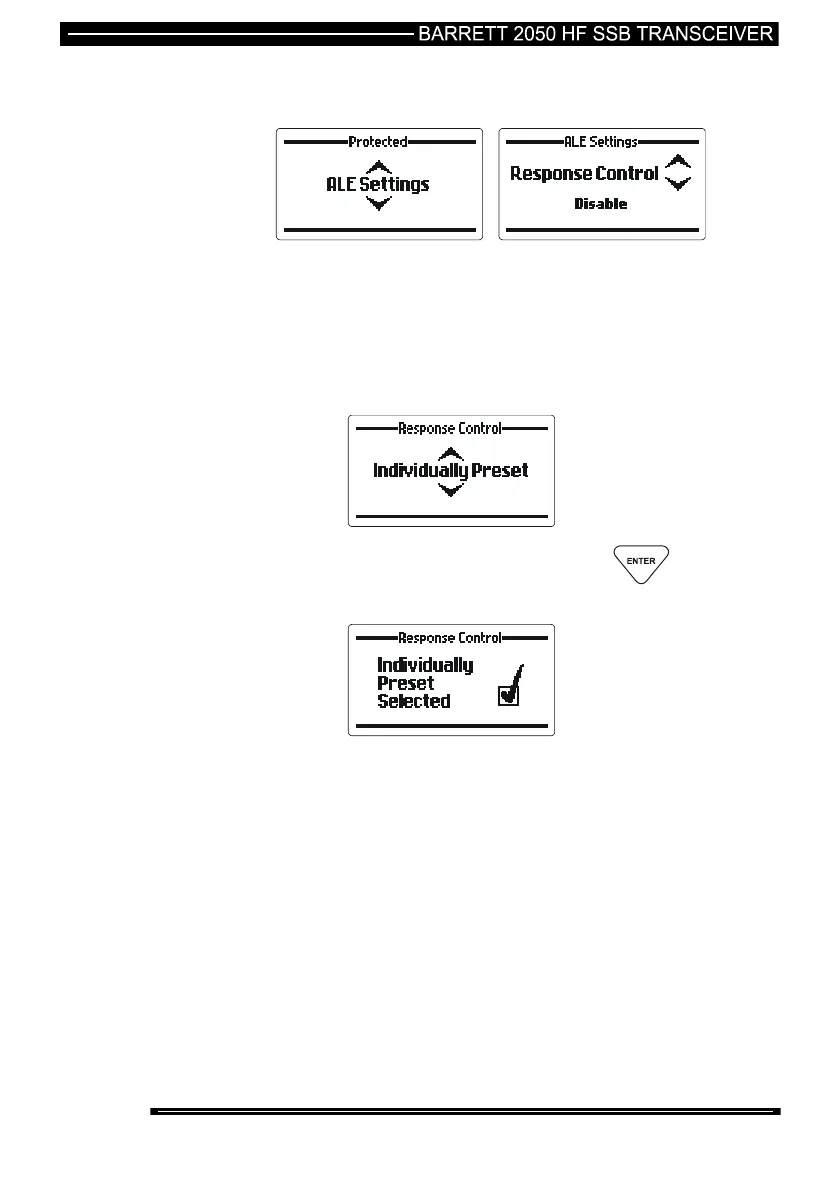 BARRETT 2050 HF SSB TRANSCEIVER

Protected

ALE Settings

ALE Settings

Response Control

Disable

Response Control

Individually Preset

ENTER

Response Control

Individually Preset Selected